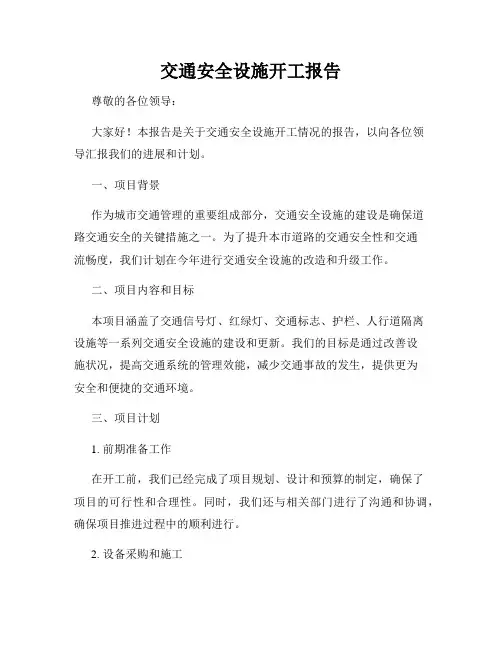 交通安全设施开工报告

尊敬的各位领导：

大家好！本报告是关于交通安全设施开工情况的报告，以向各位领导汇报我们的进展和计划。

一、项目背景

作为城市交通管理的重要组成部分，交通安全设施的建设是确保道路交通安全的关键措施之一。为了提升本市道路的交通安全性和交通流畅度，我们计划在今年进行交通安全设施的改造和升级工作。

二、项目内容和目标

本项目涵盖了交通信号灯、红绿灯、交通标志、护栏、人行道隔离设施等一系列交通安全设施的建设和更新。我们的目标是通过改善设施状况，提高交通系统的管理效能，减少交通事故的发生，提供更为安全和便捷的交通环境。

三、项目计划

1. 前期准备工作

在开工前，我们已经完成了项目规划、设计和预算的制定，确保了项目的可行性和合理性。同时，我们还与相关部门进行了沟通和协调，确保项目推进过程中的顺利进行。

2. 设备采购和施工